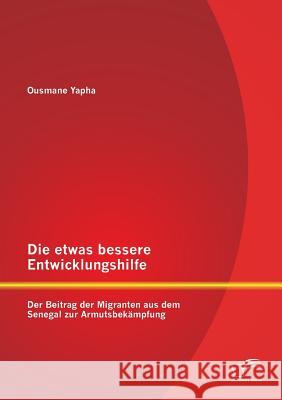 Ousmane Yapha

Die etwas bessere Entwicklungshilfe

Der Beitrag der Migranten aus dem Senegal zur Armutsbekämpfung

Kraina Książek